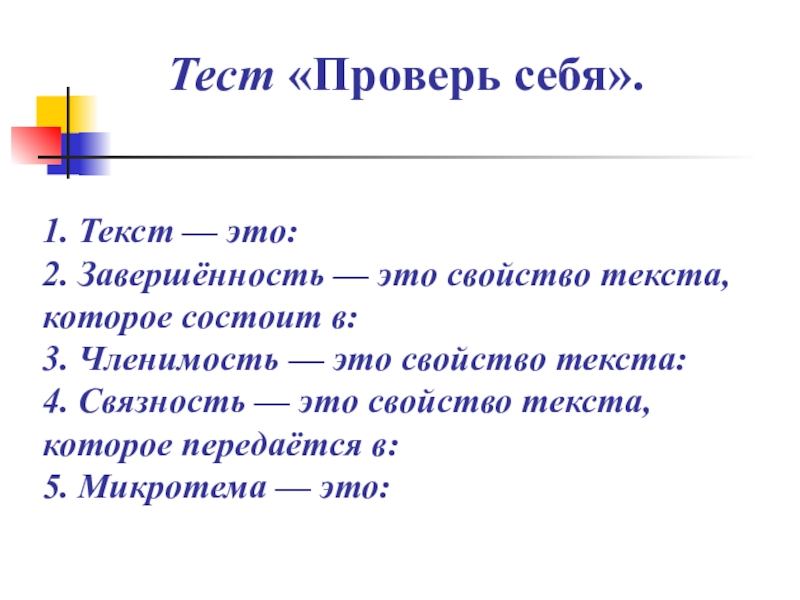 Тест «Проверь себя».

1. Текст — это:
2. Завершённость — это свойство текста, которое состоит в:
3. Членимость — это свойство текста:
4. Связность — это свойство текста, которое передаётся в:
5. Микротема — это: